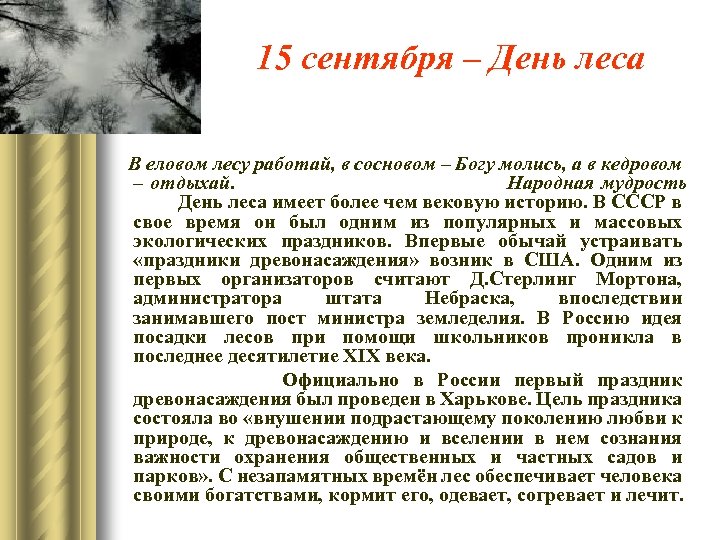 15 сентября – День леса

В еловом лесу работай, в сосновом – Богу молись, а в кедровом – отдыхай. Народная мудрость

День леса имеет более чем вековую историю. В СССР в свое время он был одним из популярных и массовых экологических праздников. Впервые обычай устраивать «праздники древонасаждения» возник в США. Одним из первых организаторов считают Д.Стерлинг Мортона, администратора штата Небраска, впоследствии занимавшего пост министра земледелия. В Россию идея посадки лесов при помощи школьников проникла в последнее десятилетие XIX века.

Официально в России первый праздник древонасаждения был проведен в Харькове. Цель праздника состояла во «внушении подрастающему поколению любви к природе, к древонасаждению и вселении в нем сознания важности охранения общественных и частных садов и парков». С незапамятных времён лес обеспечивает человека своими богатствами, кормит его, одевает, согревает и лечит.